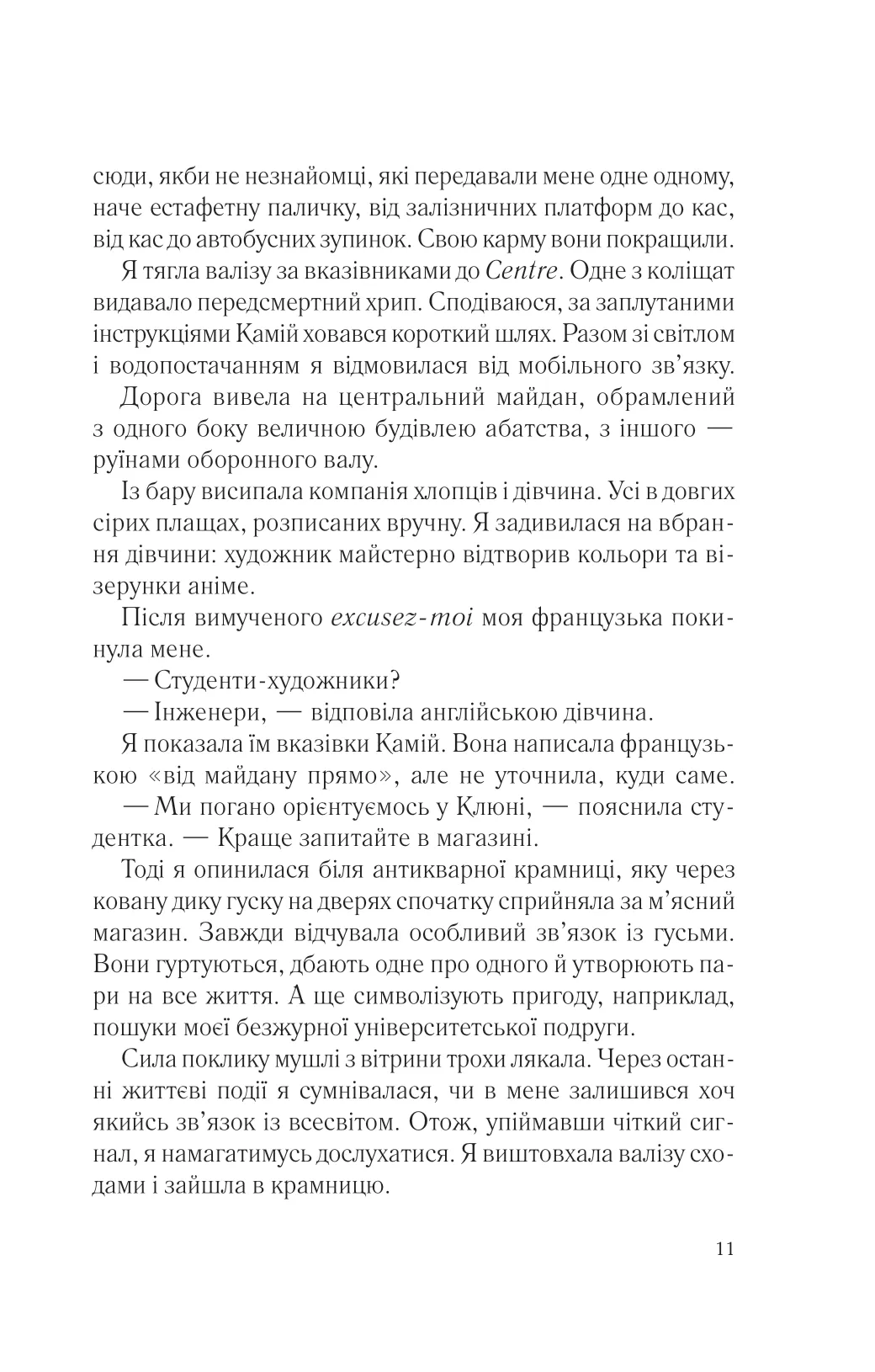 сюди, якби не незнайомці, які передавали мене одне одному, наче естафетну паличку, від залізничних платформ до кас, від кас до автобусних зупинок. Свою карму вони покращили.

Я тягла валізу за вказівниками до Centre. Одне з коліщат видавало передсмертний хрип. Сподіваюся, за заплутаними інструкціями Камій ховався короткий шлях. Разом зі світлом і водопостачанням я відмовилася від мобільного зв'язку.

Дорога вивела на центральний майдан, обрамлений з одного боку величною будівлею абатства, з іншого — руїнами оборонного валу.

Із бару висипала компанія хлопців і дівчина. Усі в довгих сірих плащах, розписаних вручну. Я задивилася на вбрання дівчини: художник майстерно відтворив кольори та візерунки аніме.

Після вимученого excusez-moi моя французька покинула мене.

— Студенти-художники?

— Інженери, — відповіла англійською дівчина.

Я показала їм вказівки Камій. Вона написала французькою «від майдану прямо», але не уточнила, куди саме.

— Ми погано орієнтуємось у Клюні, — пояснила студентка. — Краще запитайте в магазині.

Тоді я опинилася біля антикварної крамниці, яку через ковану дику гуску на дверях спочатку сприйняла за м'ясний магазин. Завжди відчувала особливий зв'язок із гусьми. Вони гуртуються, дбають одне про одного й утворюють пари на все життя. А ще символізують пригоду, наприклад, пошуки моєї безжурної університетської подруги.

Сила поклику мушлі з вітрини трохи лякала. Через останні життєві події я сумнівалася, чи в мене залишився хоч якийсь зв'язок із всесвітом. Отож, упіймавши чіткий сигнал, я намагатимусь дослухатися. Я виштовхала валізу сходами і зайшла в крамницю.

11